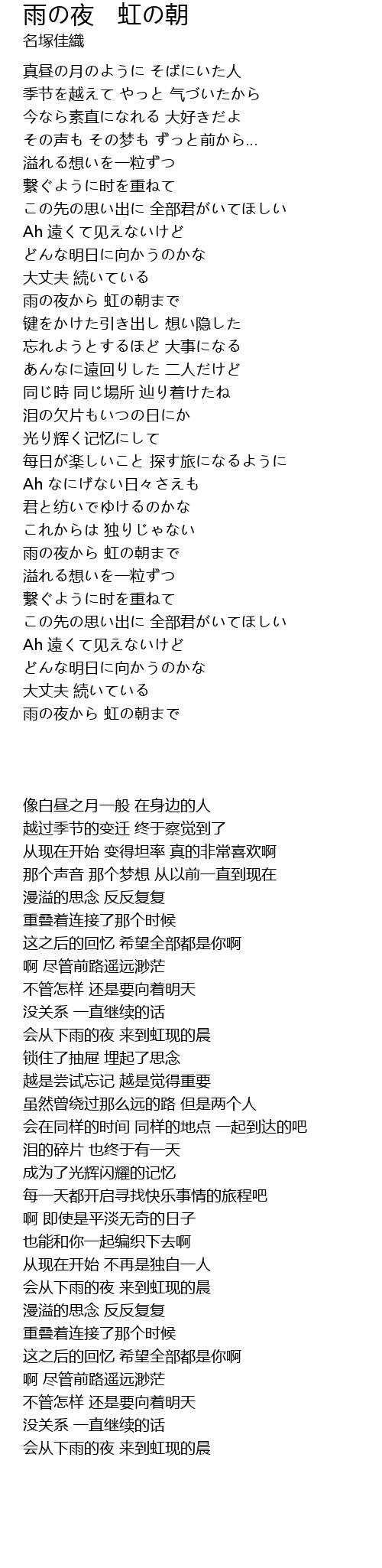 雨の夜　虹の朝
名塚佳織

真昼の月のように そばにいた人
季节を越えて やっと 气づいたから
今なら素直になれる 大好きだよ
その声も その梦も ずっと前から...
溢れる想いを一粒ずつ
繋ぐように时を重ねて
この先の思い出に 全部君がいてほしい
Ah 遠くて见えないけど
どんな明日に向かうのかな
大丈夫 続いている
雨の夜から 虹の朝まで
键をかけた引き出し 想い隐した
忘れようとするほど 大事になる
あんなに遠回りした 二人だけど
同じ時 同じ場所 辿り着けたね
泪の欠片もいつの日にか
光り辉く记忆にして
毎日が楽しいこと 探す旅になるように
Ah なにげない日々さえも
君と纺いでゆけるのかな
これからは 独りじゃない
雨の夜から 虹の朝まで
溢れる想いを一粒ずつ
繋ぐように时を重ねて
この先の思い出に 全部君がいてほしい
Ah 遠くて见えないけど
どんな明日に向かうのかな
大丈夫 続いている
雨の夜から 虹の朝まで

像白昼之月一般 在身边的人
越过季节的变迁 终于察觉到了
从现在开始 变得坦率 真的非常喜欢啊
那个声音 那个梦想 从以前一直到现在
漫溢的思念 反反复复
重叠着连接了那个时候
这之后的回忆 希望全部都是你啊
啊 尽管前路遥远渺茫
不管怎样 还是要向着明天
没关系 一直继续的话
会从下雨的夜 来到虹现的晨
锁住了抽屉 埋起了思念
越是尝试忘记 越是觉得重要
虽然曾绕过那么远的路 但是两个人
会在同样的时间 同样的地点 一起到达的吧
泪的碎片 也终于有一天
成为了光辉闪耀的记忆
每一天都开启寻找快乐事情的旅程吧
啊 即使是平淡无奇的日子
也能和你一起编织下去啊
从现在开始 不再是独自一人
会从下雨的夜 来到虹现的晨
漫溢的思念 反反复复
重叠着连接了那个时候
这之后的回忆 希望全部都是你啊
啊 尽管前路遥远渺茫
不管怎样 还是要向着明天
没关系 一直继续的话
会从下雨的夜 来到虹现的晨